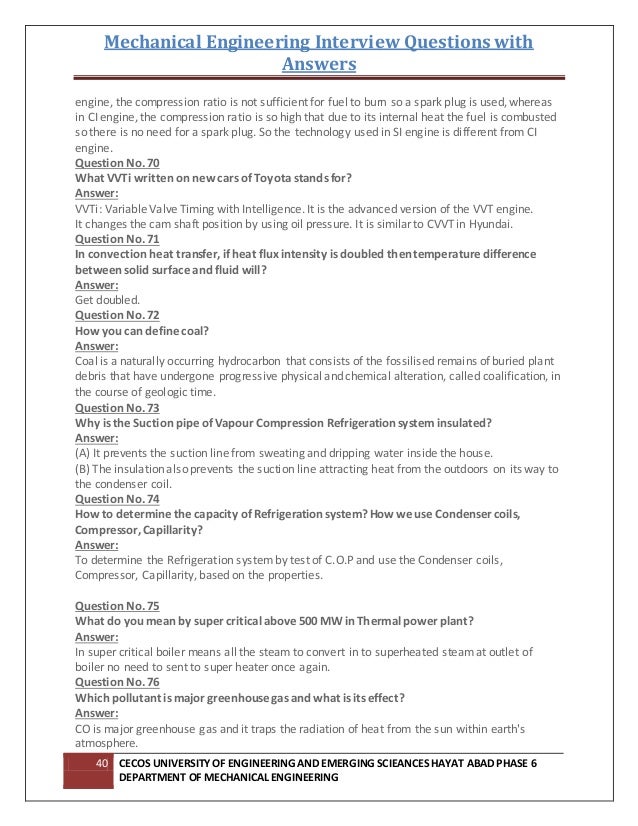 Mechanical Engineering Interview Questions with Answers

engine, the compression ratio is not sufficient for fuel to burn so a spark plug is used, whereas in CI engine, the compression ratio is so high that due to its internal heat the fuel is combusted so there is no need for a spark plug. So the technology used in SI engine is different from CI engine.

Question No. 70
What VVTi written on new cars of Toyota stands for?
Answer:
VVTi: Variable Valve Timing with Intelligence. It is the advanced version of the VVT engine. It changes the cam shaft position by using oil pressure. It is similar to CVVT in Hyundai.

Question No. 71
In convection heat transfer, if heat flux intensity is doubled then temperature difference between solid surface and fluid will?
Answer:
Get doubled.

Question No. 72
How you can define coal?
Answer:
Coal is a naturally occurring hydrocarbon that consists of the fossilised remains of buried plant debris that have undergone progressive physical and chemical alteration, called coalification, in the course of geologic time.

Question No. 73
Why is the Suction pipe of Vapour Compression Refrigeration system insulated?
Answer:
(A) It prevents the suction line from sweating and dripping water inside the house.
(B) The insulation also prevents the suction line attracting heat from the outdoors on its way to the condenser coil.

Question No. 74
How to determine the capacity of Refrigeration system? How we use Condenser coils, Compressor, Capillarity?
Answer:
To determine the Refrigeration system by test of C.O.P and use the Condenser coils, Compressor, Capillarity, based on the properties.

Question No. 75
What do you mean by super critical above 500 MW in Thermal power plant?
Answer:
In super critical boiler means all the steam to convert in to superheated steam at outlet of boiler no need to sent to super heater once again.

Question No. 76
Which pollutant is major greenhouse gas and what is its effect?
Answer:
CO is major greenhouse gas and it traps the radiation of heat from the sun within earth's atmosphere.

40 CECOS UNIVERSITY OF ENGINEERING AND EMERGING SCIEANCES HAYAT ABAD PHASE 6 DEPARTMENT OF MECHANICAL ENGINEERING